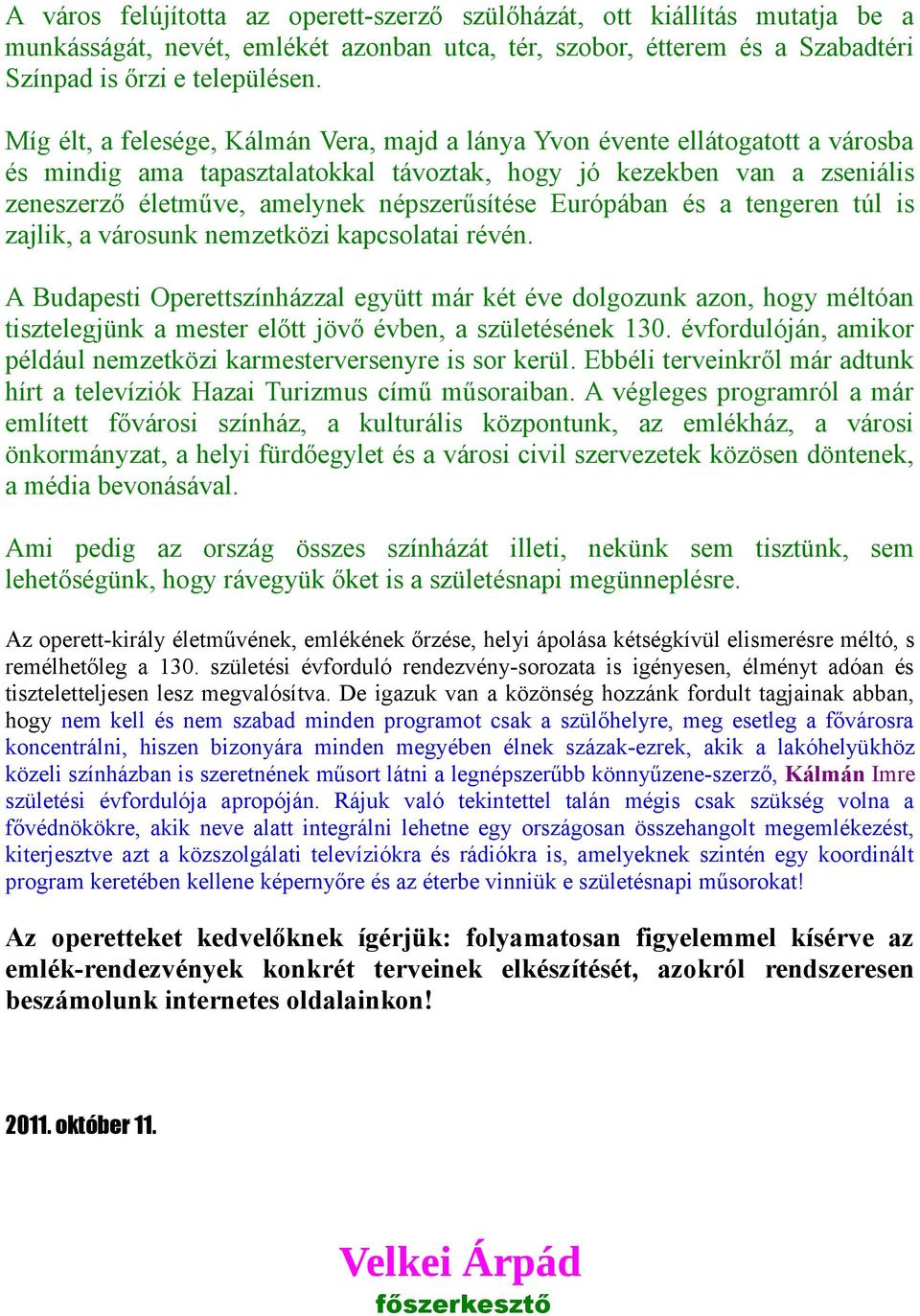 A város felújította az operett-szerző szülőházát, ott kiállítás mutatja be a munkásságát, nevét, emlékét azonban utca, tér, szobor, étterem és a Szabadtéri Színpad is őrzi e településen.

Míg élt, a felesége, Kálmán Vera, majd a lánya Yvon évente ellátogatott a városba és mindig ama tapasztalatokkal távoztak, hogy jó kezekben van a zseniális zeneszerző életműve, amelynek népszerűsítése Európában és a tengeren túl is zajlik, a városunk nemzetközi kapcsolatai révén.

A Budapesti Operettszínházzal együtt már két éve dolgozunk azon, hogy méltóan tisztelegjünk a mester előtt jövő évben, a születésének 130. évfordulóján, amikor például nemzetközi karmesterversenyre is sor kerül. Ebbéli terveinkről már adtunk hírt a televíziók Hazai Turizmus című műsoraiban. A végleges programról a már említett fővárosi színház, a kulturális központunk, az emlékház, a városi önkormányzat, a helyi fürdőegylet és a városi civil szervezetek közösen döntenek, a média bevonásával.

Ami pedig az ország összes színházát illeti, nekünk sem tisztünk, sem lehetőségünk, hogy rávegyük őket is a születésnapi megünneplésre.

Az operett-király életművének, emlékének őrzése, helyi ápolása kétségkívül elismerésre méltó, s remélhetőleg a 130. születési évforduló rendezvény-sorozata is igényesen, élményt adóan és tiszteletteljesen lesz megvalósítva. De igazuk van a közönség hozzánk fordult tagjainak abban, hogy nem kell és nem szabad minden programot csak a szülőhelyre, meg esetleg a fővárosra koncentrálni, hiszen bizonyára minden megyében élnek százak-ezrek, akik a lakóhelyükhöz közeli színházban is szeretnének műsort látni a legnépszerűbb könnyűzene-szerző, Kálmán Imre születési évfordulója apropóján. Rájuk való tekintettel talán mégis csak szükség volna a fővédnökökre, akik neve alatt integrálni lehetne egy országosan összehangolt megemlékezést, kiterjesztve azt a közszolgálati televíziókra és rádiókra is, amelyeknek szintén egy koordinált program keretében kellene képernyőre és az éterbe vinniük e születésnapi műsorokat!

Az operetteket kedvelőknek ígérjük: folyamatosan figyelemmel kísérve az emlék-rendezvények konkrét terveinek elkészítését, azokról rendszeresen beszámolunk internetes oldalainkon!

2011. október 11.

Velkei Árpád
főszerkesztő